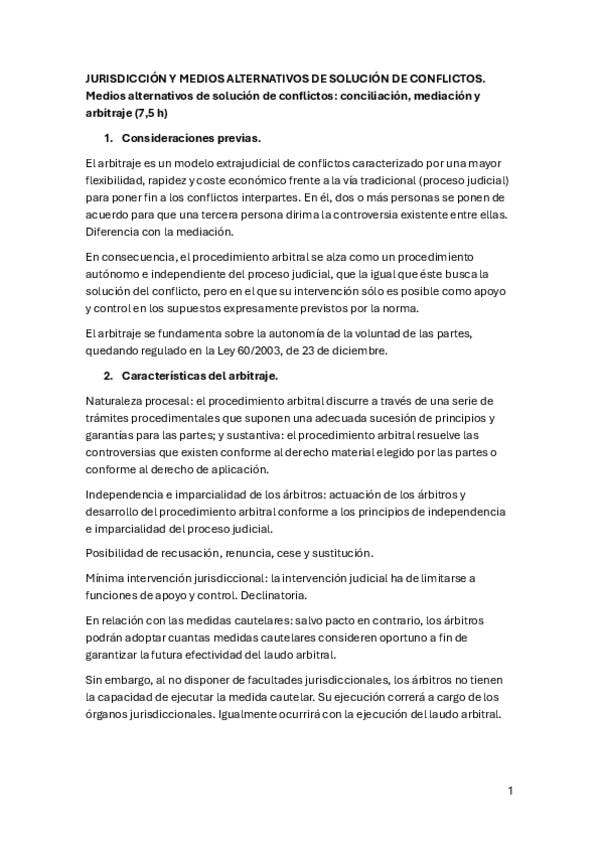 JURISDICCIÓN Y MEDIOS ALTERNATIVOS DE SOLUCIÓN DE CONFLICTOS. Medios alternativos de solución de conflictos: conciliación, mediación y arbitraje (7,5 h)

1. Consideraciones previas.

El arbitraje es un modelo extrajudicial de conflictos caracterizado por una mayor flexibilidad, rapidez y coste económico frente a la vía tradicional (proceso judicial) para poner fin a los conflictos interpartes. En él, dos o más personas se ponen de acuerdo para que una tercera persona dirima la controversia existente entre ellas. Diferencia con la mediación.

En consecuencia, el procedimiento arbitral se alza como un procedimiento autónomo e independiente del proceso judicial, que la igual que éste busca la solución del conflicto, pero en el que su intervención sólo es posible como apoyo y control en los supuestos expresamente previstos por la norma.

El arbitraje se fundamenta sobre la autonomía de la voluntad de las partes, quedando regulado en la Ley 60/2003, de 23 de diciembre.

2. Características del arbitraje.

Naturaleza procesal: el procedimiento arbitral discurre a través de una serie de trámites procedimentales que suponen una adecuada sucesión de principios y garantías para las partes; y sustantiva: el procedimiento arbitral resuelve las controversias que existen conforme al derecho material elegido por las partes o conforme al derecho de aplicación.

Independencia e imparcialidad de los árbitros: actuación de los árbitros y desarrollo del procedimiento arbitral conforme a los principios de independencia e imparcialidad del proceso judicial.

Posibilidad de recusación, renuncia, cese y sustitución.

Mínima intervención jurisdiccional: la intervención judicial ha de limitarse a funciones de apoyo y control. Declinatoria.

En relación con las medidas cautelares: salvo pacto en contrario, los árbitros podrán adoptar cuantas medidas cautelares consideren oportuno a fin de garantizar la futura efectividad del laudo arbitral.

Sin embargo, al no disponer de facultades jurisdiccionales, los árbitros no tienen la capacidad de ejecutar la medida cautelar. Su ejecución correrá a cargo de los órganos jurisdiccionales. Igualmente ocurrirá con la ejecución del laudo arbitral.

1